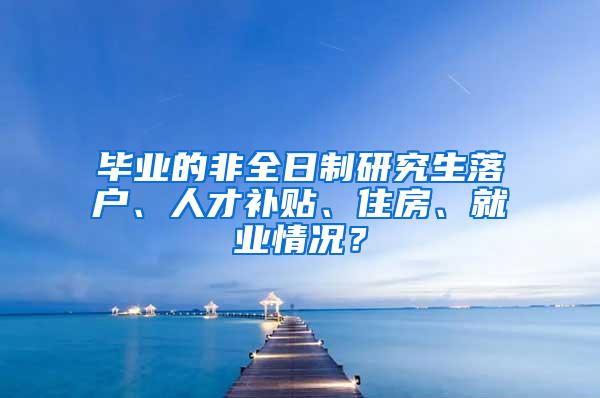 毕业的非全日制研究生落户、人才补贴、住房、就业情况？